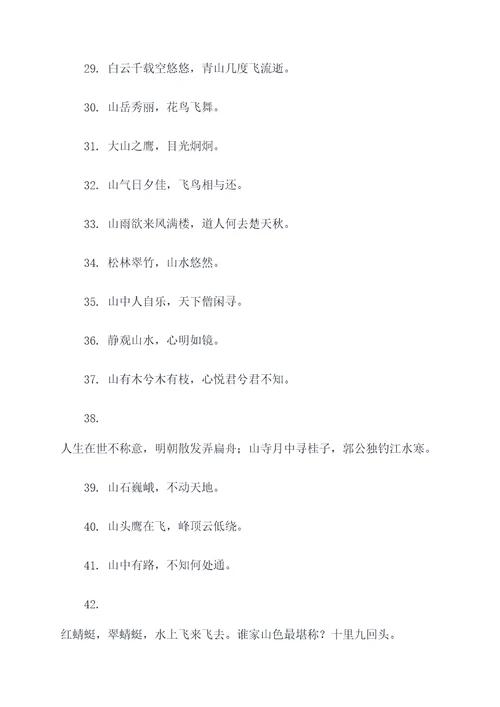 29. 白云千载空悠悠，青山几度飞流逝。

30. 山岳秀丽，花鸟飞舞。

31. 大山之鹰，目光炯炯。

32. 山气日夕佳，飞鸟相与还。

33. 山雨欲来风满楼，道人何去楚天秋。

34. 松林翠竹，山水悠然。

35. 山中人自乐，天下僧闲寻。

36. 静观山水，心明如镜。

37. 山有木兮木有枝，心悦君兮君不知。

38.

人生在世不称意，明朝散发弄扁舟；山寺月中寻桂子，郭公独钓江水寒。

39. 山石巍峨，不动天地。

40. 山头鹰在飞，峰顶云低绕。

41. 山中有路，不知何处通。

42.

红蜻蜓，翠蜻蜓，水上飞来飞去。谁家山色最堪称？十里九回头。